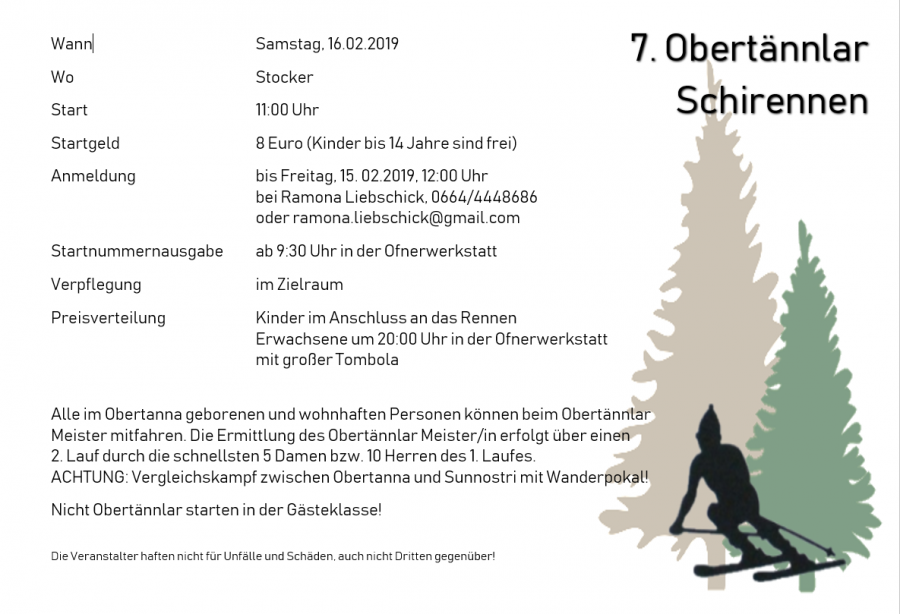 7. Obertännlar Schirennen

Wann Samstag, 16.02.2019

Wo Stocker

Start 11:00 Uhr

Startgeld 8 Euro (Kinder bis 14 Jahre sind frei)

Anmeldung bis Freitag, 15. 02.2019, 12:00 Uhr
bei Ramona Liebschick, 0664/4448686
oder ramona.liebschick@gmail.com

Startnummernausgabe ab 9:30 Uhr in der Ofnerwerkstatt

Verpflegung im Zielraum

Preisverteilung Kinder im Anschluss an das Rennen
Erwachsene um 20:00 Uhr in der Ofnerwerkstatt
mit großer Tombola

Alle im Obertanna geborenen und wohnhaften Personen können beim Obertännlar Meister mitfahren. Die Ermittlung des Obertännlar Meister/in erfolgt über einen 2. Lauf durch die schnellsten 5 Damen bzw. 10 Herren des 1. Laufes.
ACHTUNG: Vergleichskampf zwischen Obertanna und Sunnostri mit Wanderpokal!

Nicht Obertännlar starten in der Gästeklasse!

Die Veranstalter haften nicht für Unfälle und Schäden, auch nicht Dritten gegenüber!